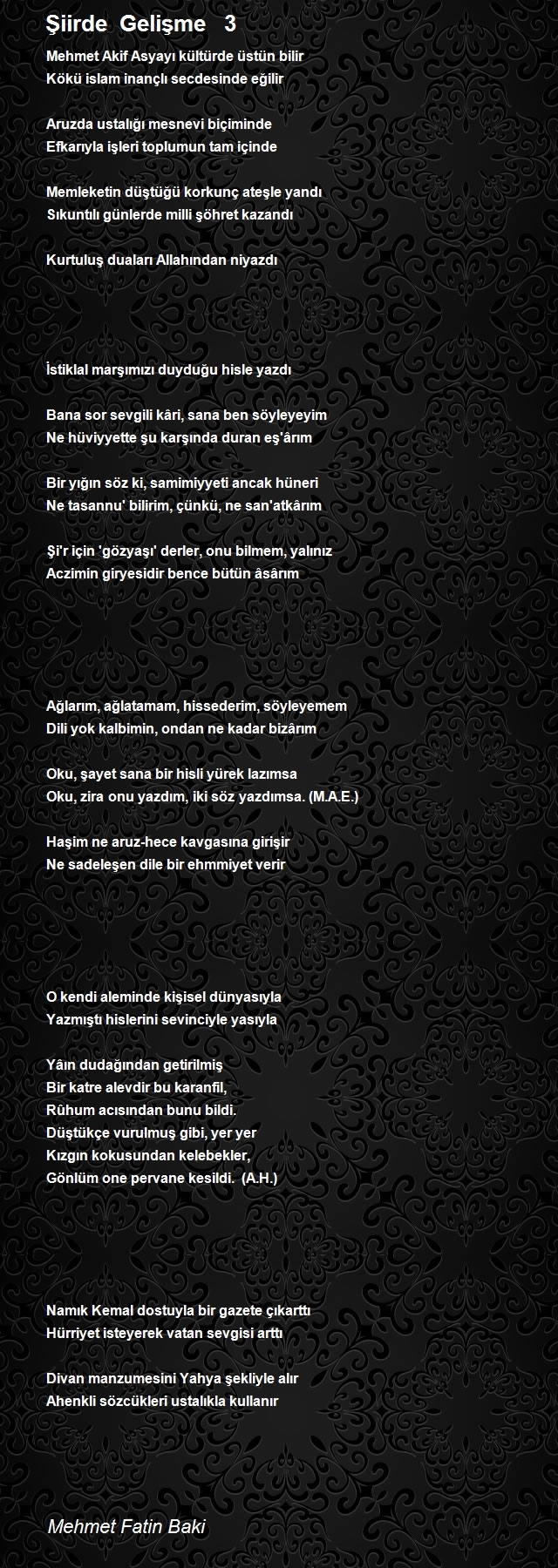 Şiirde Gelişme 3

Mehmet Akif Asyayı kültürde üstün bilir
Kökü islam inançlı secdesinde eğilir

Aruzda ustalığı mesnevi biçiminde
Efkarıyla işleri toplumun tam içinde

Memleketin düştüğü korkunç ateşle yandı
Sıkuntılı günlerde milli şöhret kazandı

Kurtuluş duaları Allahından niyazdı

İstiklal marşımızı duyduğu hisle yazdı

Bana sor sevgili kâri, sana ben söyleyeyim
Ne hüviyyette şu karşında duran eş'ârım

Bir yığın söz ki, samimiyyeti ancak hüneri
Ne tasannu' bilirim, çünkü, ne san'atkârım

Şi'r için 'gözyaşı' derler, onu bilmem, yalınız
Aczimin giryesidir bence bütün âsârım

Ağlarım, ağlatamam, hissederim, söyleyemem
Dili yok kalbimin, ondan ne kadar bizârım

Oku, şayet sana bir hisli yürek lazımsa
Oku, zira onu yazdım, iki söz yazdımsa. (M.A.E.)

Haşim ne aruz-hece kavgasına girişir
Ne sadeleşen dile bir ehmmiyet verir

O kendi aleminde kişisel dünyasıyla
Yazmıştı hislerini sevinciyle yasıyla

Yâın dudağından getirilmiş
Bir katre alevdir bu karanfil,
Rûhum acısından bunu bildi.
Düştükçe vurulmuş gibi, yer yer
Kızgın kokusundan kelebekler,
Gönlüm one pervane kesildi. (A.H.)

Namık Kemal dostuyla bir gazete çıkarttı
Hürriyet isteyerek vatan sevgisi arttı

Divan manzumesini Yahya şekliyle alır
Ahenkli sözcükleri ustalıkla kullanır

Mehmet Fatin Baki